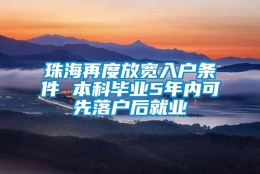 珠海再度放宽入户条件 本科毕业5年内可先落户后就业